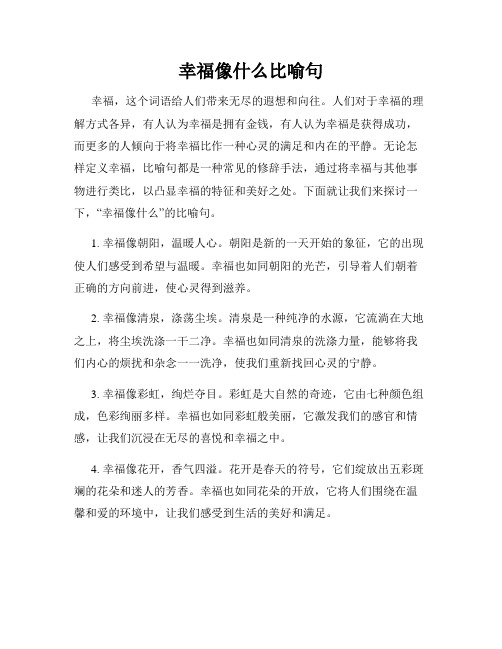 幸福像什么比喻句

幸福，这个词语给人们带来无尽的遐想和向往。人们对于幸福的理解方式各异，有人认为幸福是拥有金钱，有人认为幸福是获得成功，而更多的人倾向于将幸福比作一种心灵的满足和内在的平静。无论怎样定义幸福，比喻句都是一种常见的修辞手法，通过将幸福与其他事物进行类比，以凸显幸福的特征和美好之处。下面就让我们来探讨一下，“幸福像什么”的比喻句。

1. 幸福像朝阳，温暖人心。朝阳是新的一天开始的象征，它的出现使人们感受到希望与温暖。幸福也如同朝阳的光芒，引导着人们朝着正确的方向前进，使心灵得到滋养。

2. 幸福像清泉，涤荡尘埃。清泉是一种纯净的水源，它流淌在大地之上，将尘埃洗涤一干二净。幸福也如同清泉的洗涤力量，能够将我们内心的烦扰和杂念一一洗净，使我们重新找回心灵的宁静。

3. 幸福像彩虹，绚烂夺目。彩虹是大自然的奇迹，它由七种颜色组成，色彩绚丽多样。幸福也如同彩虹般美丽，它激发我们的感官和情感，让我们沉浸在无尽的喜悦和幸福之中。

4. 幸福像花开，香气四溢。花开是春天的符号，它们绽放出五彩斑斓的花朵和迷人的芳香。幸福也如同花朵的开放，它将人们围绕在温馨和爱的环境中，让我们感受到生活的美好和满足。